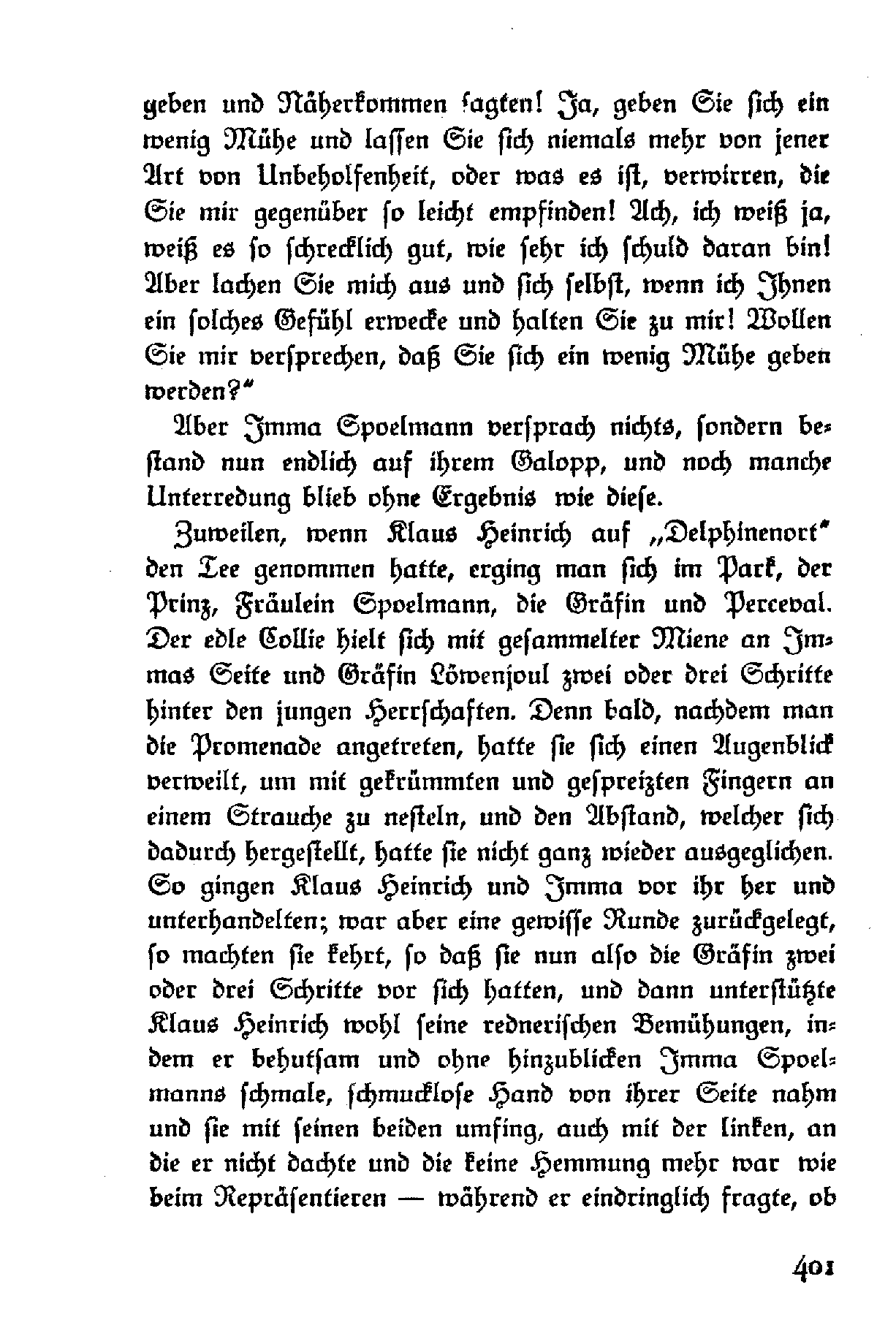 geben und Näherkommen sagten! Ja, geben Sie sich ein wenig Mühe und lassen Sie sich niemals mehr von jener Art von Unbeholfenheit, oder was es ist, verwirren, die Sie mir gegenüber so leicht empfinden! Ach, ich weiß ja, weiß es so schrecklich gut, wie sehr ich schuld daran bin! Aber lachen Sie mich aus und sich selbst, wenn ich Ihnen ein solches Gefühl erwecke und halten Sie zu mir! Wollen Sie mir versprechen, daß Sie sich ein wenig Mühe geben werden?"

Aber Imma Spoelmann versprach nichts, sondern bestand nun endlich auf ihrem Galopp, und noch manche Unterredung blieb ohne Ergebnis wie diese.

Zuweilen, wenn Klaus Heinrich auf „Delphinenort" den Tee genommen hatte, erging man sich im Park, der Prinz, Fräulein Spoelmann, die Gräfin und Perceval. Der edle Collie hielt sich mit gesammelter Miene an Immas Seite und Gräfin Löwenjoul zwei oder drei Schritte hinter den jungen Herrschaften. Denn bald, nachdem man die Promenade angetreten, hatte sie sich einen Augenblick verweilt, um mit gekrümmten und gespreizten Fingern an einem Strauche zu nesteln, und den Abstand, welcher sich dadurch hergestellt, hatte sie nicht ganz wieder ausgeglichen. So gingen Klaus Heinrich und Imma vor ihr her und unterhandelten; war aber eine gewisse Runde zurückgelegt, so machten sie kehrt, so daß sie nun also die Gräfin zwei oder drei Schritte vor sich hatten, und dann unterstützte Klaus Heinrich wohl seine rednerischen Bemühungen, indem er behutsam und ohne hinzublicken Imma Spoelmanns schmale, schmucklose Hand von ihrer Seite nahm und sie mit seinen beiden umfing, auch mit der linken, an die er nicht dachte und die keine Hemmung mehr war wie beim Repräsentieren — während er eindringlich fragte, ob

401